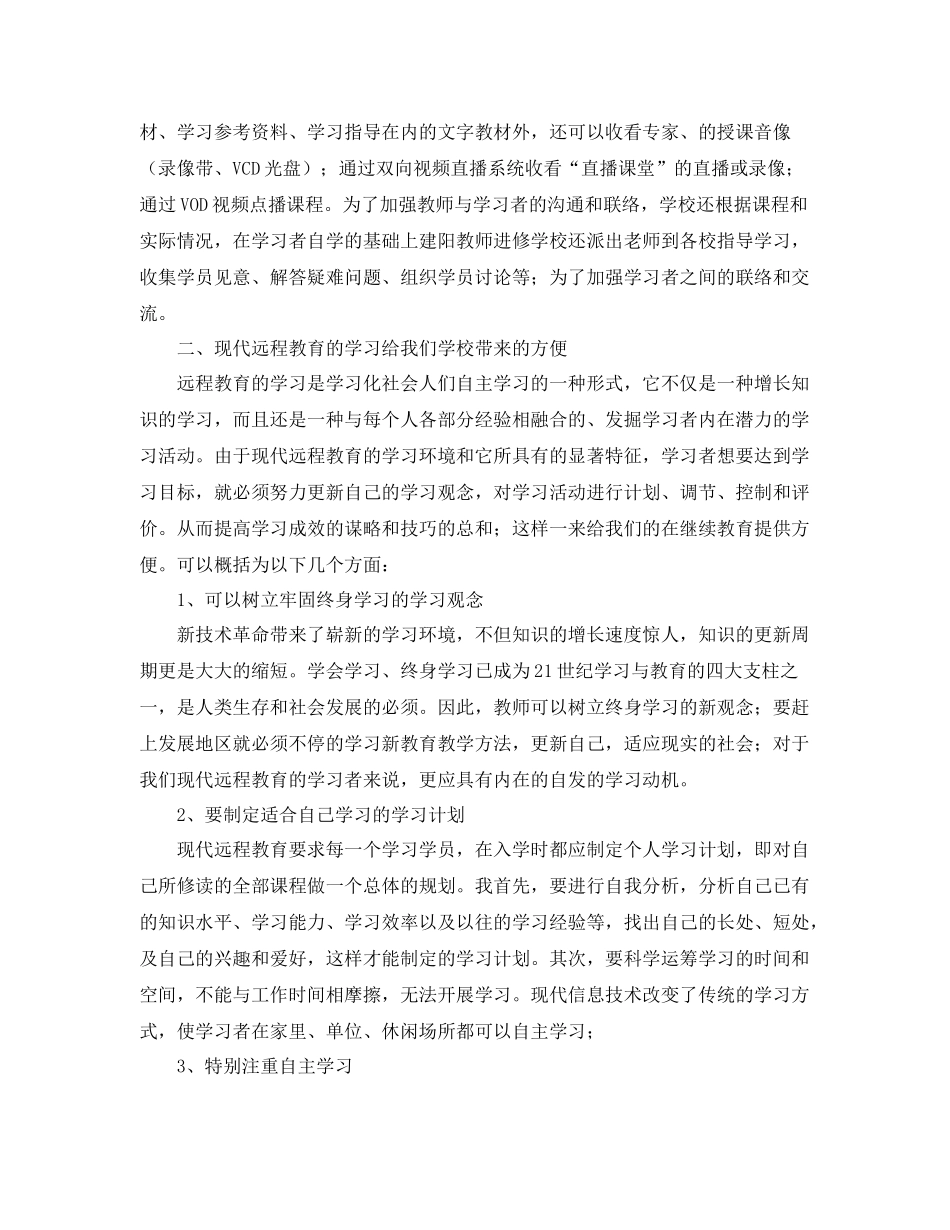 材、学习参考资料、学习指导在内的文字教材外，还可以收看专家、的授课音像（录像带、VCD光盘）；通过双向视频直播系统收看“直播课堂”的直播或录像；通过VOD视频点播课程。为了加强教师与学习者的沟通和联络，学校还根据课程和实际情况，在学习者自学的基础上建阳教师进修学校还派出老师到各校指导学习，收集学员见意、解答疑难问题、组织学员讨论等；为了加强学习者之间的联络和交流。

二、现代远程教育的学习给我们学校带来的方便

远程教育的学习是学习化社会人们自主学习的一种形式，它不仅是一种增长知识的学习，而且还是一种与每个人各部分经验相融合的、发掘学习者内在潜力的学习活动。由于现代远程教育的学习环境和它所具有的显著特征，学习者想要达到学习目标，就必须努力更新自己的学习观念，对学习活动进行计划、调节、控制和评价。从而提高学习成效的谋略和技巧的总和；这样一来给我们的在继续教育提供方便。可以概括为以下几个方面：

1、可以树立牢固终身学习的学习观念

新技术革命带来了崭新的学习环境，不但知识的增长速度惊人，知识的更新周期更是大大的缩短。学会学习、终身学习已成为21世纪学习与教育的四大支柱之一，是人类生存和社会发展的必须。因此，教师可以树立终身学习的新观念；要赶上发展地区就必须不停的学习新教育教学方法，更新自己，适应现实的社会；对于我们现代远程教育的学习者来说，更应具有内在的自发的学习动机。

2、要制定适合自己学习的学习计划

现代远程教育要求每一个学习学员，在入学时都应制定个人学习计划，即对自己所修读的全部课程做一个总体的规划。我首先，要进行自我分析，分析自己已有的知识水平、学习能力、学习效率以及以往的学习经验等，找出自己的长处、短处，及自己的兴趣和爱好，这样才能制定的学习计划。其次，要科学运筹学习的时间和空间，不能与工作时间相摩擦，无法开展学习。现代信息技术改变了传统的学习方式，使学习者在家里、单位、休闲场所都可以自主学习；

3、特别注重自主学习